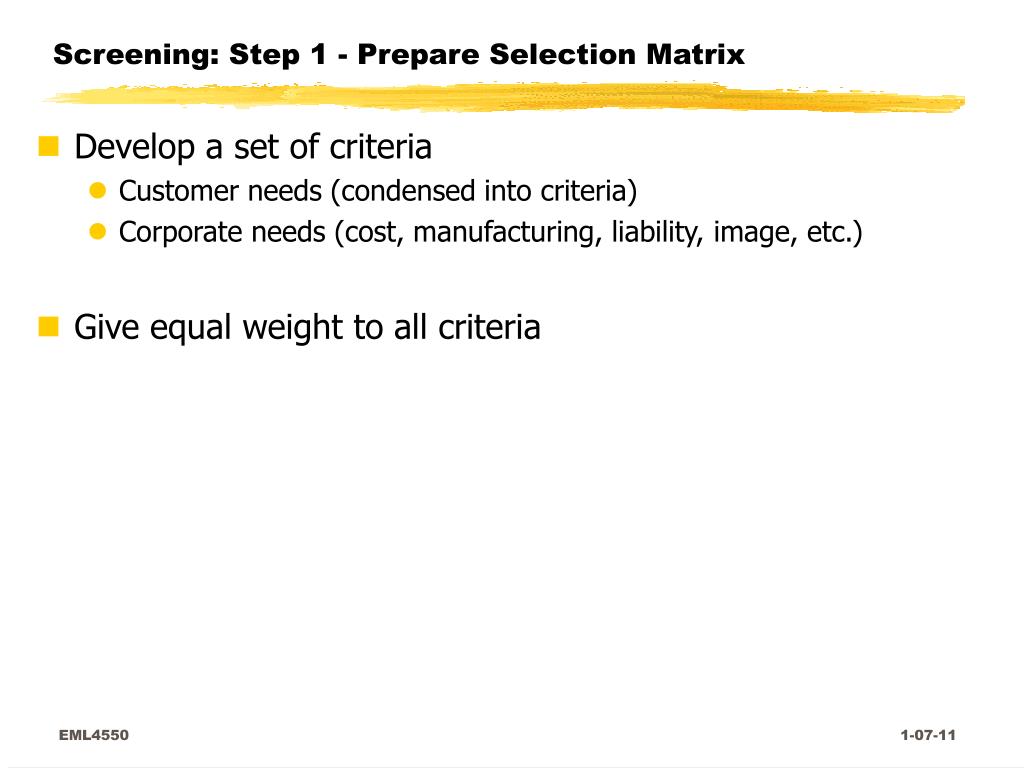 Screening: Step 1 - Prepare Selection Matrix

Develop a set of criteria

Customer needs (condensed into criteria)

Corporate needs (cost, manufacturing, liability, image, etc.)

Give equal weight to all criteria

EML4550

1-07-11